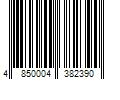 4 850004 382390